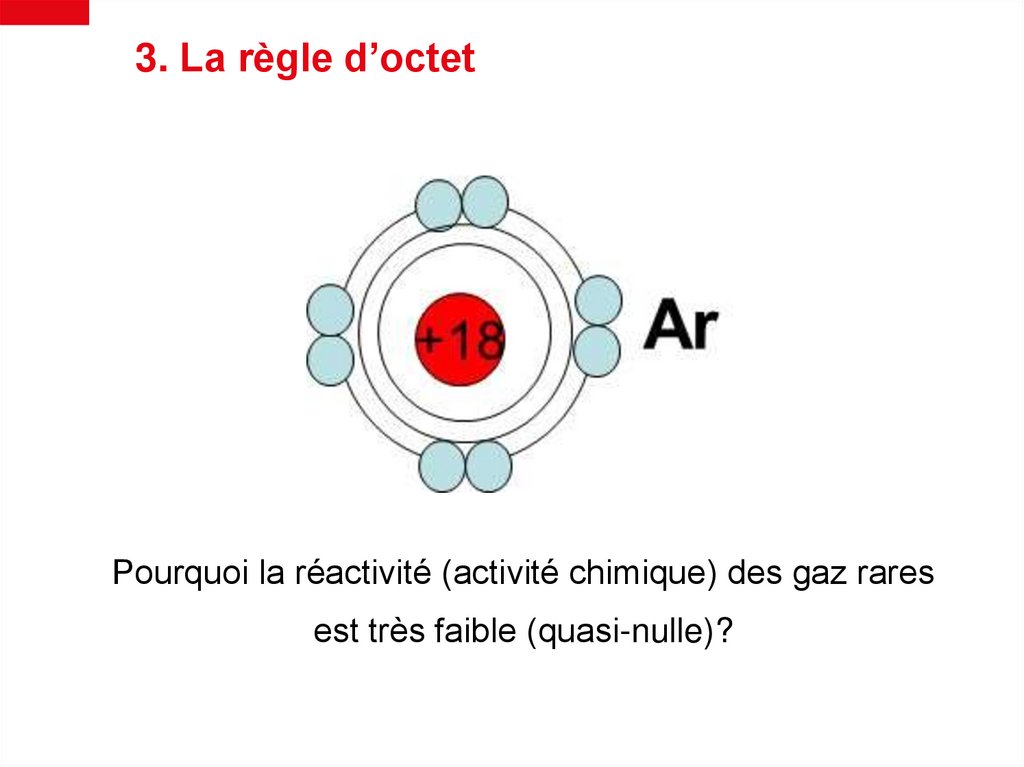 3. La règle d'octet

+18

Ar

Pourquoi la réactivité (activité chimique) des gaz rares est très faible (quasi-nulle)?